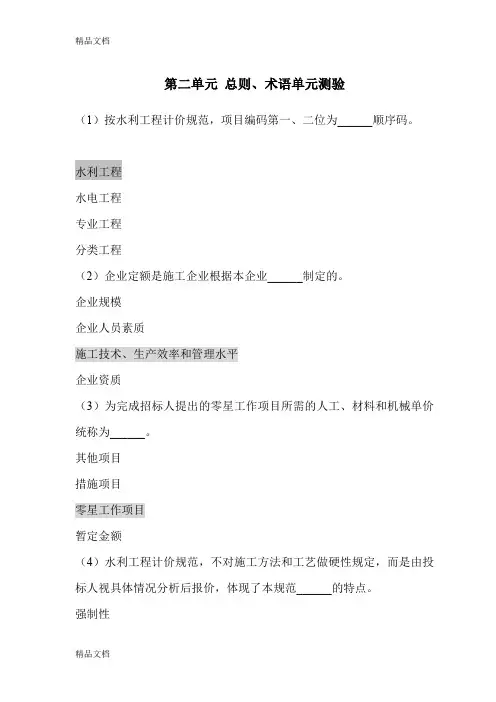 精品文档

第二单元 总则、术语单元测验

（1）按水利工程计价规范，项目编码第一、二位为______顺序码。

水利工程

水电工程

专业工程

分类工程

（2）企业定额是施工企业根据本企业______制定的。

企业规模

企业人员素质

施工技术、生产效率和管理水平

企业资质

（3）为完成招标人提出的零星工作项目所需的人工、材料和机械单价统称为______。

其他项目

措施项目

零星工作项目

暂定金额

（4）水利工程计价规范，不对施工方法和工艺做硬性规定，而是由投标人视具体情况分析后报价，体现了本规范______的特点。

强制性

精品文档